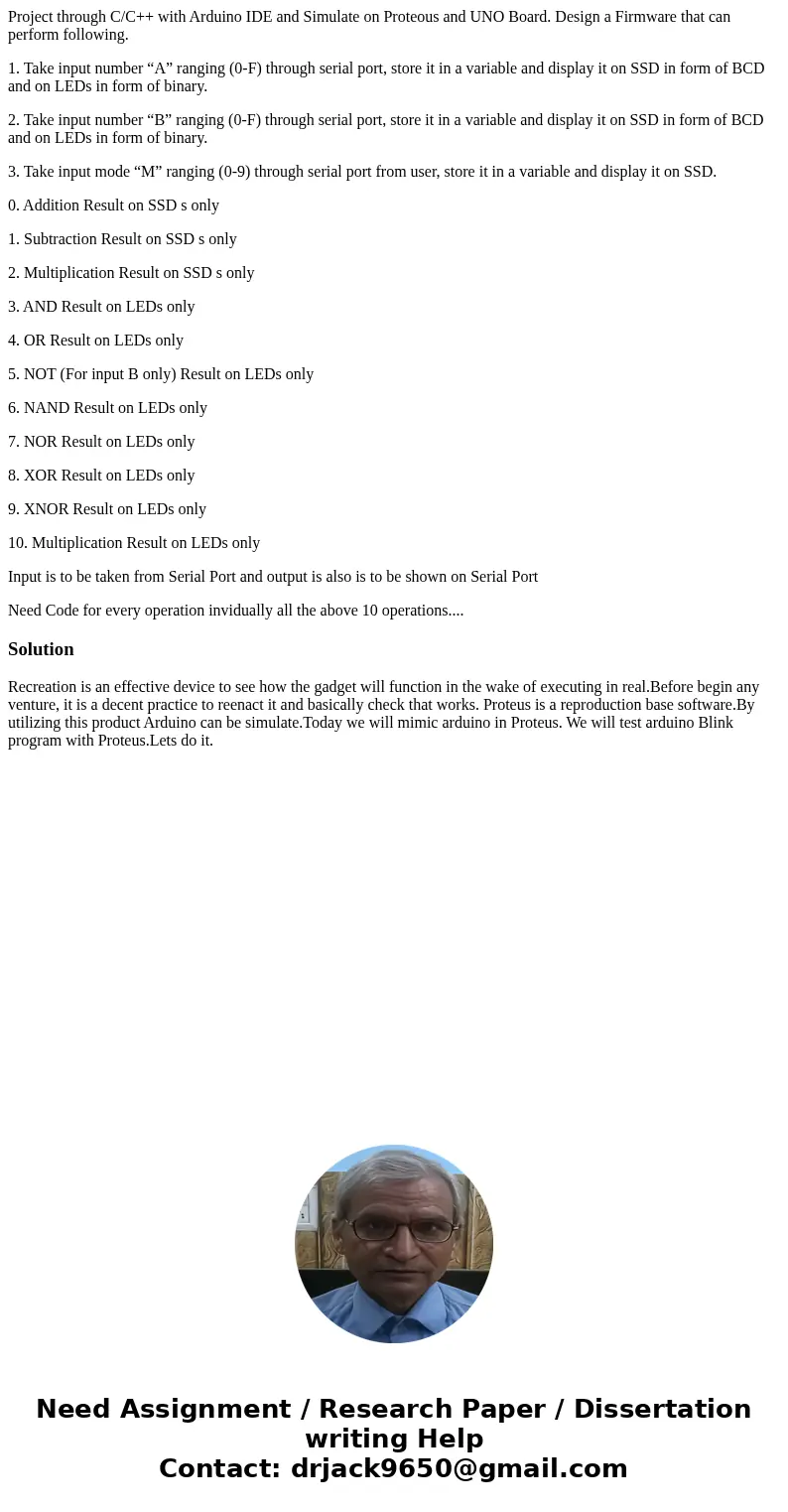 Project through C/C++ with Arduino IDE and Simulate on Proteous and UNO Board. Design a Firmware that can perform following.

1. Take input number “A” ranging (0-F) through serial port, store it in a variable and display it on SSD in form of BCD and on LEDs in form of binary.

2. Take input number “B” ranging (0-F) through serial port, store it in a variable and display it on SSD in form of BCD and on LEDs in form of binary.

3. Take input mode “M” ranging (0-9) through serial port from user, store it in a variable and display it on SSD.

0. Addition Result on SSD s only

1. Subtraction Result on SSD s only

2. Multiplication Result on SSD s only

3. AND Result on LEDs only

4. OR Result on LEDs only

5. NOT (For input B only) Result on LEDs only

6. NAND Result on LEDs only

7. NOR Result on LEDs only

8. XOR Result on LEDs only

9. XNOR Result on LEDs only

10. Multiplication Result on LEDs only

Input is to be taken from Serial Port and output is also is to be shown on Serial Port

Need Code for every operation invidually all the above 10 operations....

Solution

Recreation is an effective device to see how the gadget will function in the wake of executing in real.Before begin any venture, it is a decent practice to reenact it and basically check that works. Proteus is a reproduction base software.By utilizing this product Arduino can be simulate.Today we will mimic arduino in Proteus. We will test arduino Blink program with Proteus.Lets do it.

Need Assignment / Research Paper / Dissertation writing Help
Contact: drjack9650@gmail.com